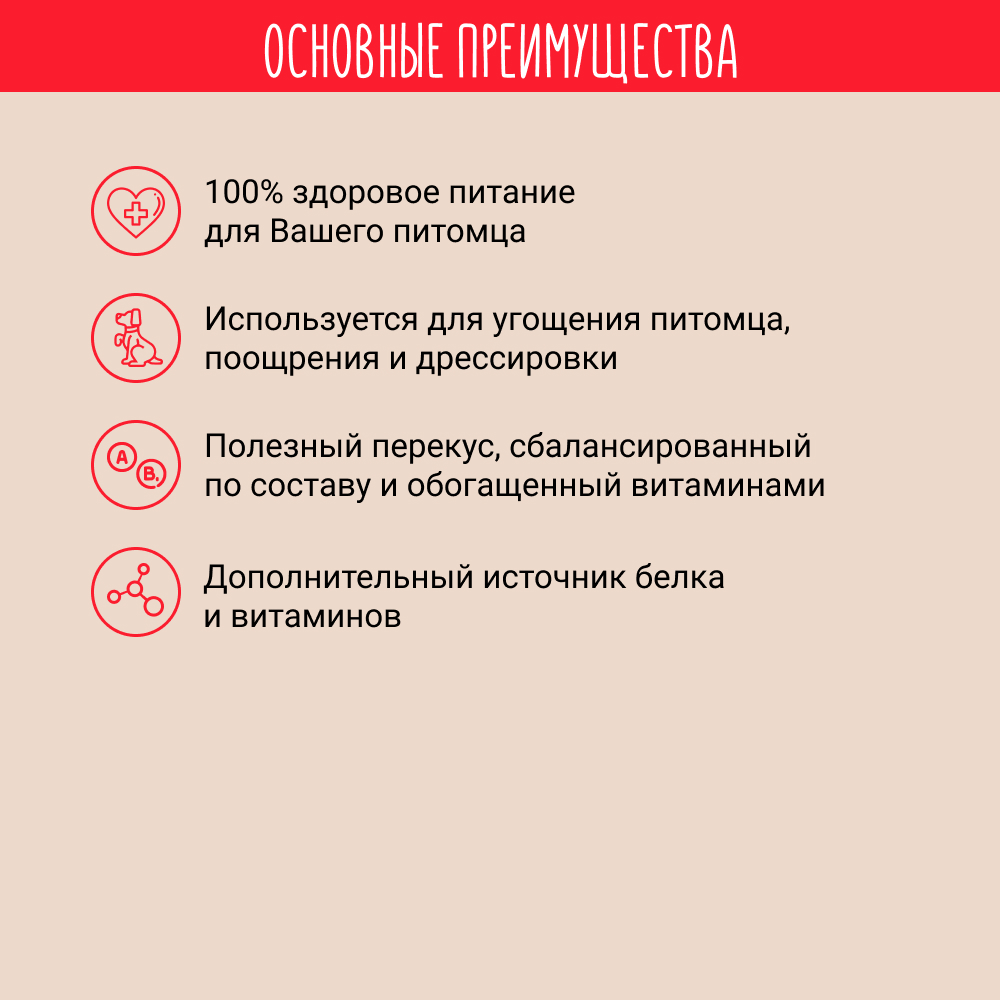 ОСНОВНЫЕ ПРЕИМУЩЕСТВА

100% здоровое питание для Вашего питомца

Используется для угощения питомца, поощрения и дрессировки

A B

Полезный перекус, сбалансированный по составу и обогащенный витаминами

Дополнительный источник белка и витаминов